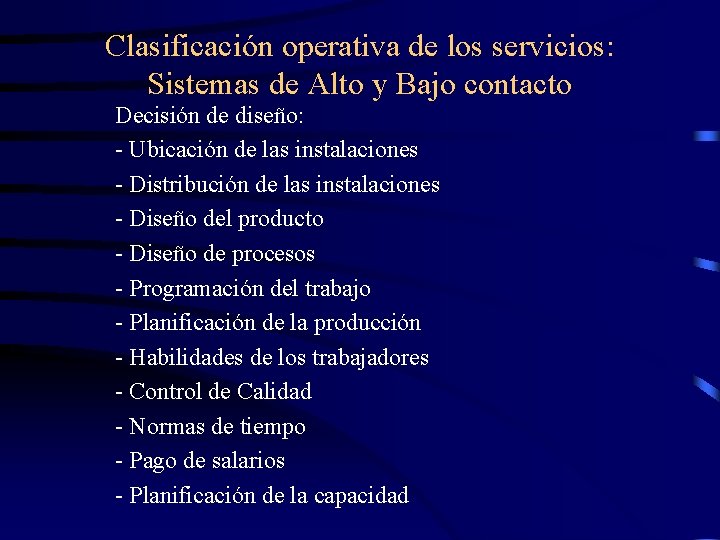 Clasificación operativa de los servicios: Sistemas de Alto y Bajo contacto

Decisión de diseño:
- Ubicación de las instalaciones
- Distribución de las instalaciones
- Diseño del producto
- Diseño de procesos
- Programación del trabajo
- Planificación de la producción
- Habilidades de los trabajadores
- Control de Calidad
- Normas de tiempo
- Pago de salarios
- Planificación de la capacidad